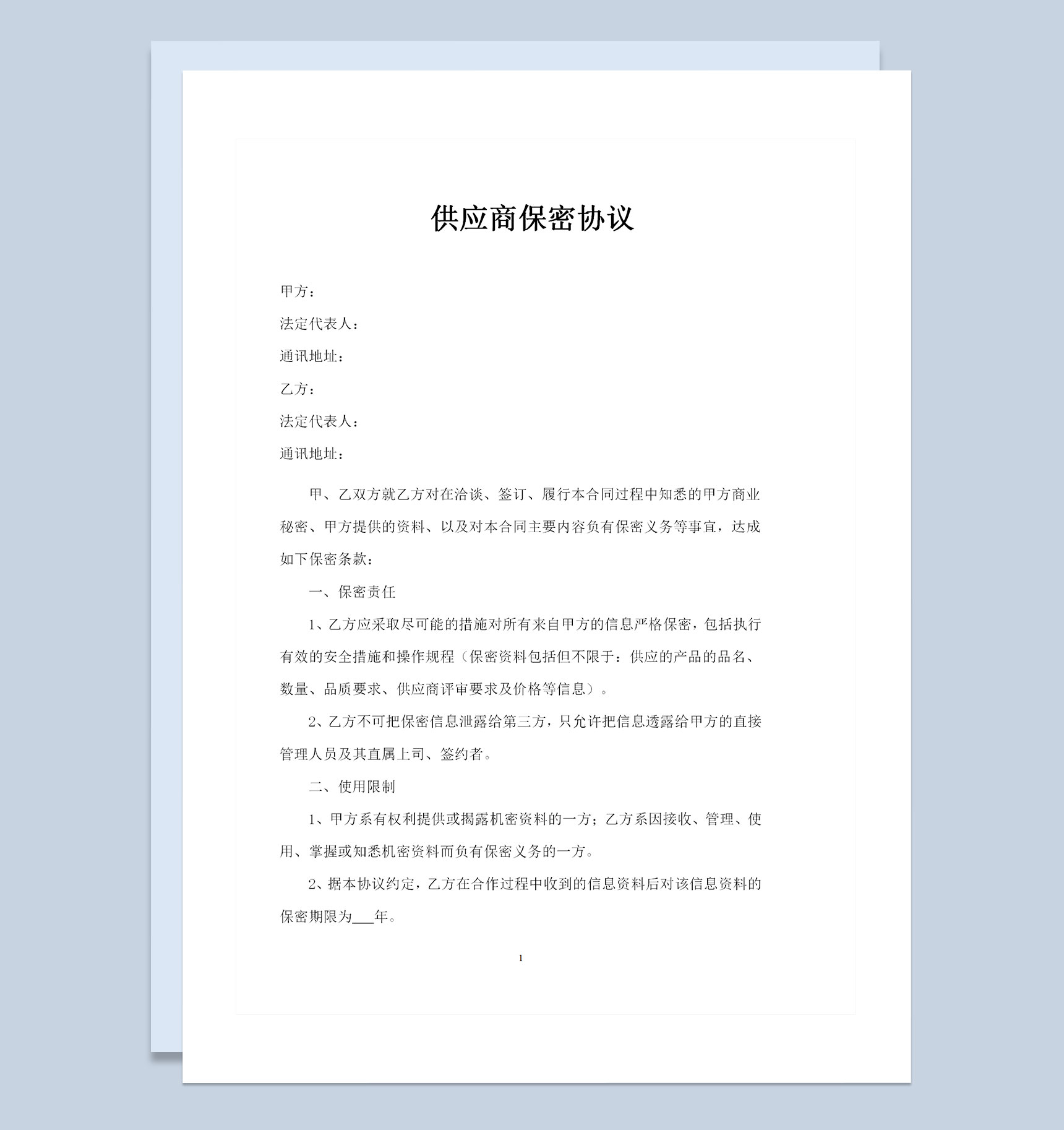 供应商保密协议

甲方：

法定代表人：

通讯地址：

乙方：

法定代表人：

通讯地址：

甲、乙双方就乙方对在洽谈、签订、履行本合同过程中知悉的甲方商业秘密、甲方提供的资料、以及对本合同主要内容负有保密义务等事宜，达成如下保密条款：

一、保密责任

1、乙方应采取尽可能的措施对所有来自甲方的信息严格保密，包括执行有效的安全措施和操作规程（保密资料包括但不限于：供应的产品的品名、数量、品质要求、供应商评审要求及价格等信息）。

2、乙方不可把保密信息泄露给第三方，只允许把信息透露给甲方的直接管理人员及其直属上司、签约者。

二、使用限制

1、甲方系有权利提供或揭露机密资料的一方；乙方系因接收、管理、使用、掌握或知悉机密资料而负有保密义务的一方。

2、据本协议约定，乙方在合作过程中收到的信息资料后对该信息资料的保密期限为___年。

1